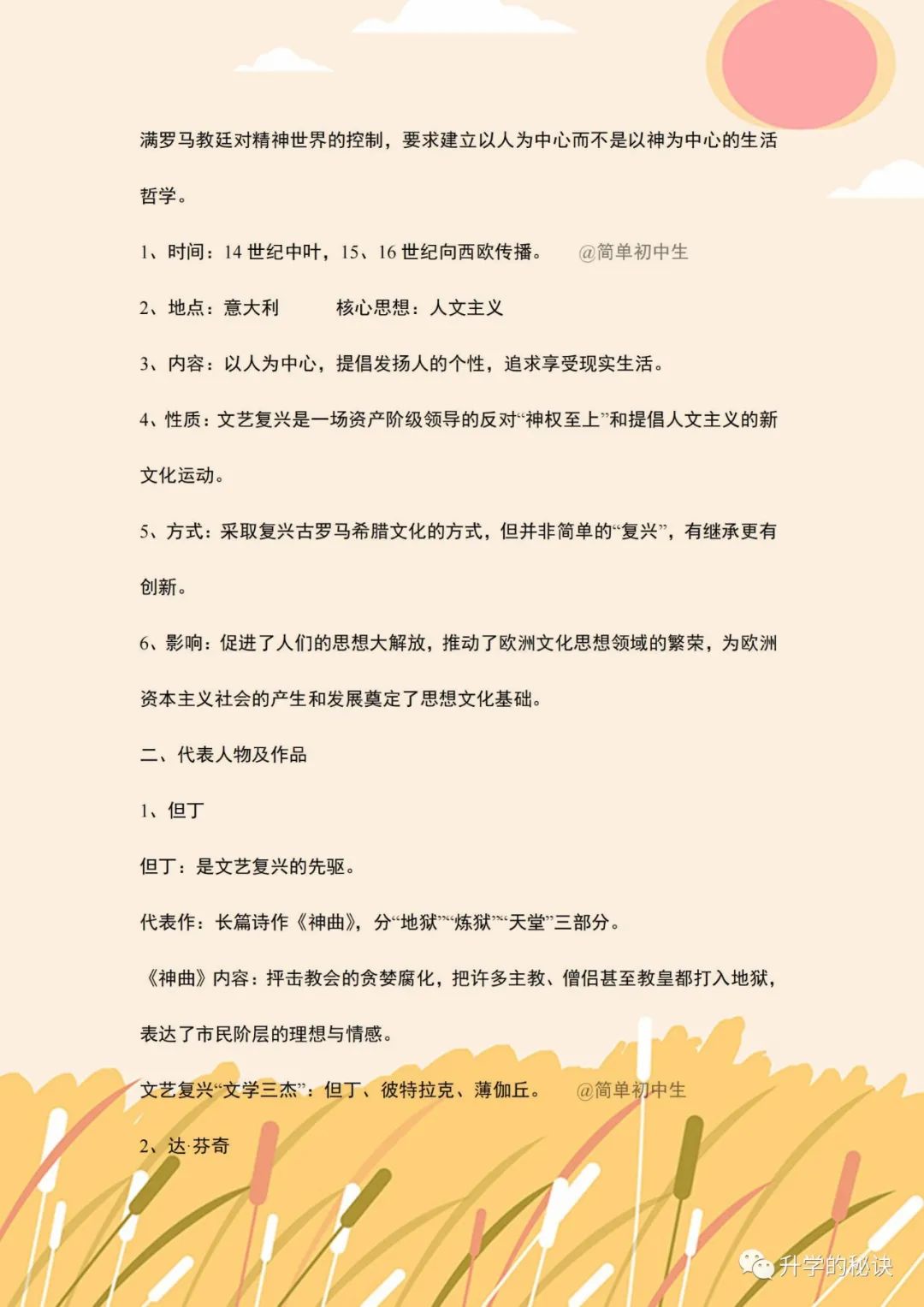 满罗马教廷对精神世界的控制，要求建立以人为中心而不是以神为中心的生活哲学。

1、时间：14 世纪中叶，15、16 世纪向西欧传播。 @简单初中生

2、地点：意大利 核心思想：人文主义

3、内容：以人为中心，提倡发扬人的个性，追求享受现实生活。

4、性质：文艺复兴是一场资产阶级领导的反对“神权至上”和提倡人文主义的新文化运动。

5、方式：采取复兴古罗马希腊文化的方式，但并非简单的“复兴”，有继承更有创新。

6、影响：促进了人们的思想大解放，推动了欧洲文化思想领域的繁荣，为欧洲资本主义社会的产生和发展奠定了思想文化基础。

二、代表人物及作品

1、但丁

但丁：是文艺复兴的先驱。

代表作：长篇诗作《神曲》，分“地狱”“炼狱”“天堂”三部分。

《神曲》内容：抨击教会的贪婪腐化，把许多主教、僧侣甚至教皇都打入地狱，表达了市民阶层的理想与情感。

文艺复兴“文学三杰”：但丁、彼特拉克、薄伽丘。 @简单初中生

2、达·芬奇

升学的秘诀